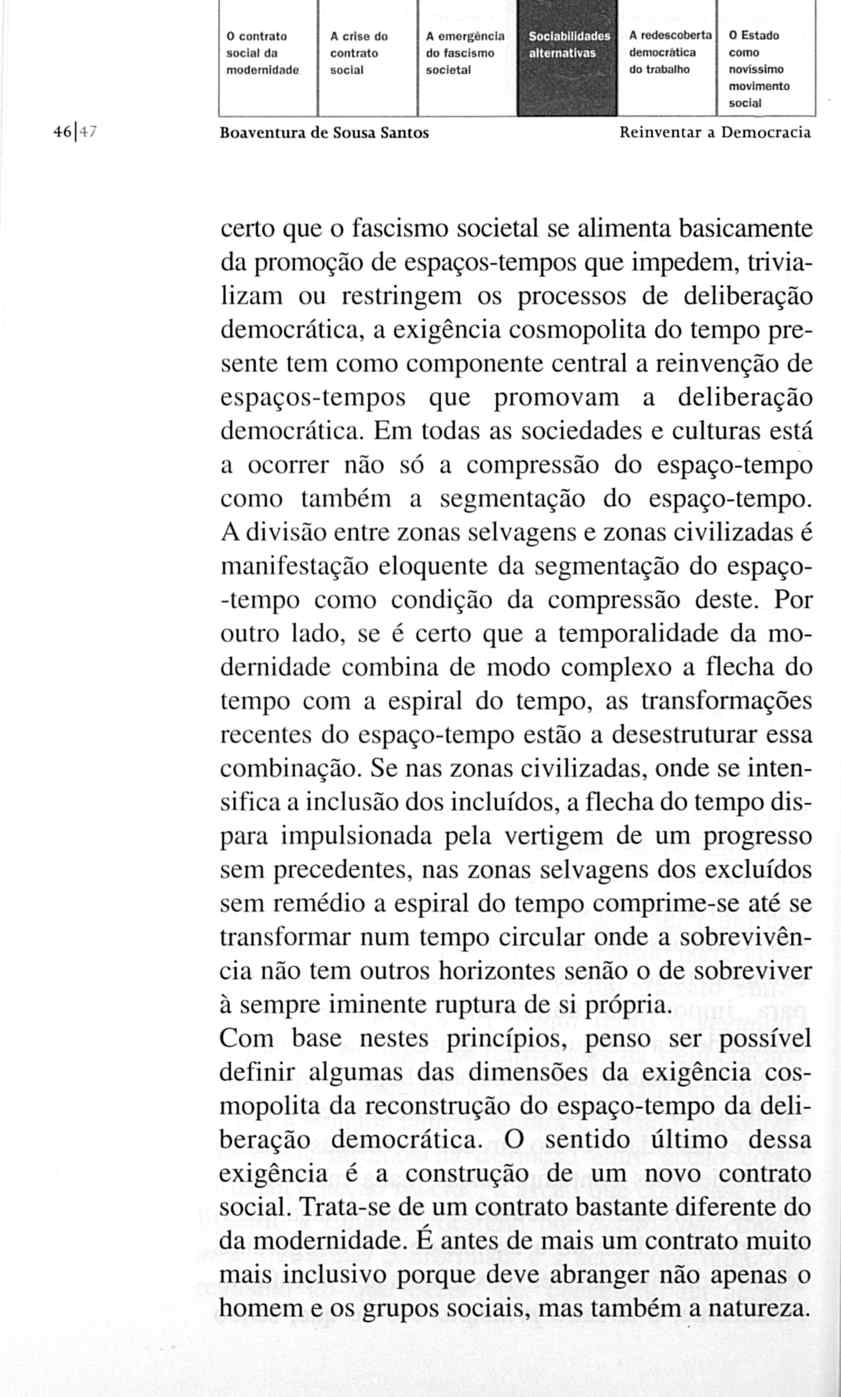 O contrato social da modernidade

A crise do contrato social

A emergência do fascismo societal

Sociabilidades alternativas

A redescoberta democrática do trabalho

O Estado como novíssimo movimento social

46|47

Boaventura de Sousa Santos

Reinventar a Democracia

certo que o fascismo societal se alimenta basicamente da promoção de espaços-tempos que impedem, trivializam ou restringem os processos de deliberação democrática, a exigência cosmopolita do tempo presente tem como componente central a reinvenção de espaços-tempos que promovam a deliberação democrática. Em todas as sociedades e culturas está a ocorrer não só a compressão do espaço-tempo como também a segmentação do espaço-tempo. A divisão entre zonas selvagens e zonas civilizadas é manifestação eloquente da segmentação do espaço-tempo como condição da compressão deste. Por outro lado, se é certo que a temporalidade da modernidade combina de modo complexo a flecha do tempo com a espiral do tempo, as transformações recentes do espaço-tempo estão a desestruturar essa combinação. Se nas zonas civilizadas, onde se intensifica a inclusão dos incluídos, a flecha do tempo dispara impulsionada pela vertigem de um progresso sem precedentes, nas zonas selvagens dos excluídos sem remédio a espiral do tempo comprime-se até se transformar num tempo circular onde a sobrevivência não tem outros horizontes senão o de sobreviver à sempre iminente ruptura de si própria.
Com base nestes princípios, penso ser possível definir algumas das dimensões da exigência cosmopolita da reconstrução do espaço-tempo da deliberação democrática. O sentido último dessa exigência é a construção de um novo contrato social. Trata-se de um contrato bastante diferente do da modernidade. É antes de mais um contrato muito mais inclusivo porque deve abranger não apenas o homem e os grupos sociais, mas também a natureza.